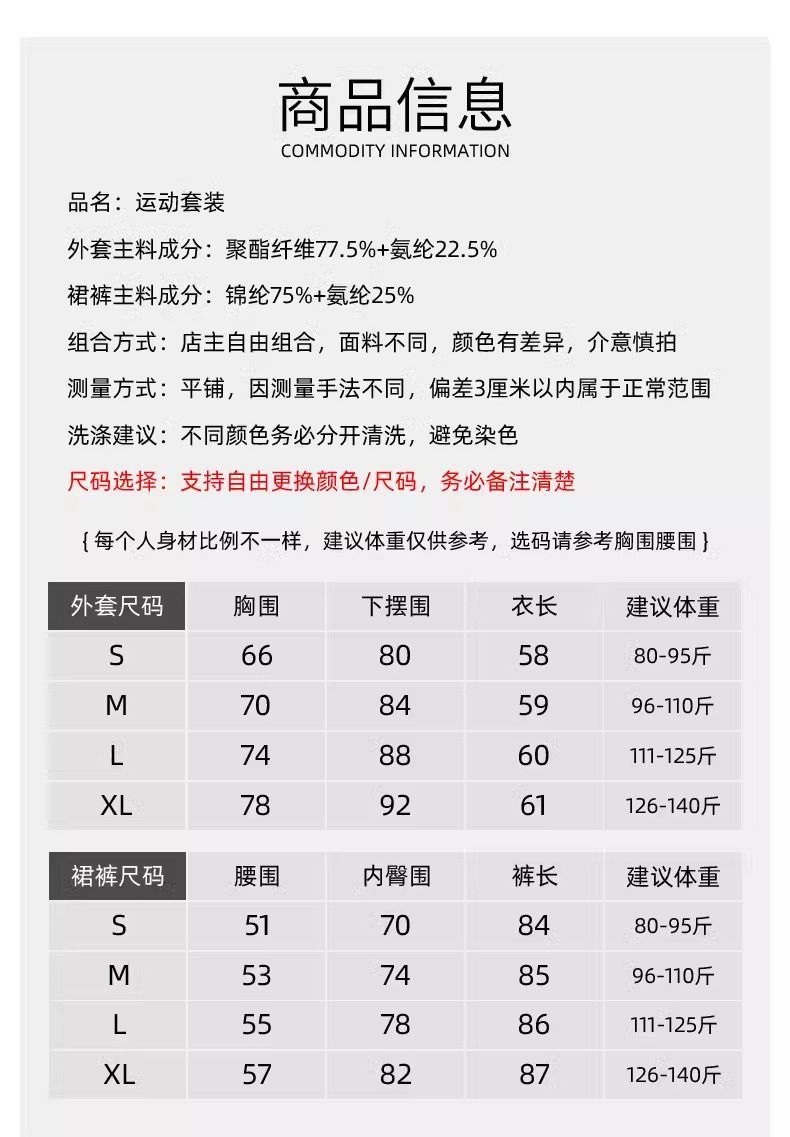 商品信息
COMMODITY INFORMATION

品名：运动套装

外套主料成分：聚酯纤维77.5%+氨纶22.5%

裙裤主料成分：锦纶75%+氨纶25%

组合方式：店主自由组合，面料不同，颜色有差异，介意慎拍

测量方式：平铺，因测量手法不同，偏差3厘米以内属于正常范围

洗涤建议：不同颜色务必分开清洗，避免染色

尺码选择：支持自由更换颜色/尺码，务必备注清楚

{ 每个人身材比例不一样，建议体重仅供参考，选码请参考胸围腰围 }

| 外套尺码 | 胸围 | 下摆围 | 衣长 | 建议体重 |
|---|---|---|---|---|
| S | 66 | 80 | 58 | 80-95斤 |
| M | 70 | 84 | 59 | 96-110斤 |
| L | 74 | 88 | 60 | 111-125斤 |
| XL | 78 | 92 | 61 | 126-140斤 |

| 裙裤尺码 | 腰围 | 内臀围 | 裤长 | 建议体重 |
|---|---|---|---|---|
| S | 51 | 70 | 84 | 80-95斤 |
| M | 53 | 74 | 85 | 96-110斤 |
| L | 55 | 78 | 86 | 111-125斤 |
| XL | 57 | 82 | 87 | 126-140斤 |